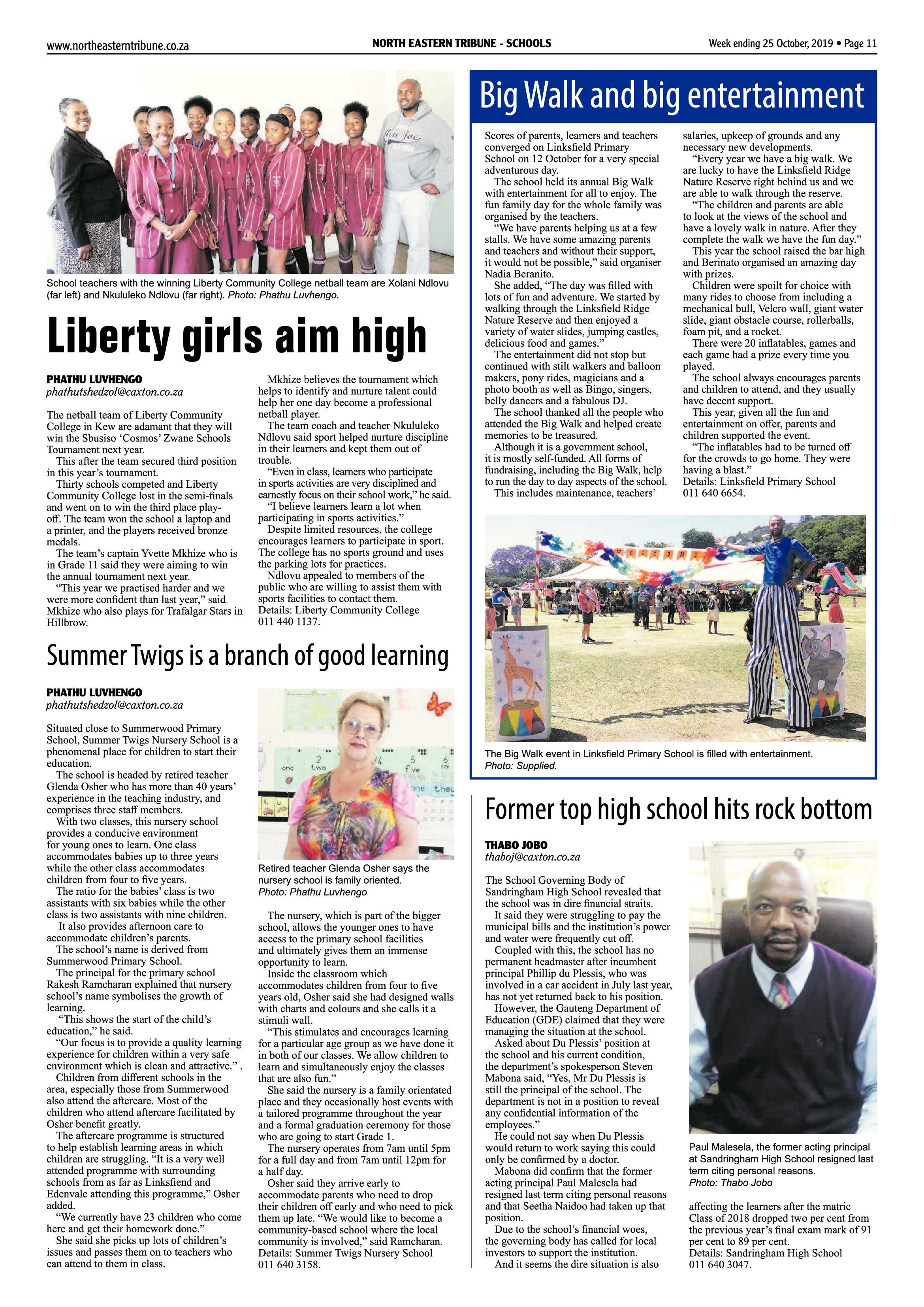 www.northeasterntribune.co.za

NORTH EASTERN TRIBUNE - SCHOOLS

Week ending 25 October, 2019 • Page 11

School teachers with the winning Liberty Community College netball team are Xolani Ndlovu (far left) and Nkululeko Ndlovu (far right). Photo: Phathu Luvhengo.

Liberty girls aim high

PHATHU LUVHENGO
phathutshedzol@caxton.co.za

The netball team of Liberty Community College in Kew are adamant that they will win the Sbusiso 'Cosmos' Zwane Schools Tournament next year.

This after the team secured third position in this year's tournament.

Thirty schools competed and Liberty Community College lost in the semi-finals and went on to win the third place play-off. The team won the school a laptop and a printer, and the players received bronze medals.

The team's captain Yvette Mkhize who is in Grade 11 said they were aiming to win the annual tournament next year.

"This year we practised harder and we were more confident than last year," said Mkhize who also plays for Trafalgar Stars in Hillbrow.

Mkhize believes the tournament which helps to identify and nurture talent could help her one day become a professional netball player.

The team coach and teacher Nkululeko Ndlovu said sport helped nurture discipline in their learners and kept them out of trouble.

"Even in class, learners who participate in sports activities are very disciplined and earnestly focus on their school work," he said.

"I believe learners learn a lot when participating in sports activities."

Despite limited resources, the college encourages learners to participate in sport. The college has no sports ground and uses the parking lots for practices.

Ndlovu appealed to members of the public who are willing to assist them with sports facilities to contact them.

Details: Liberty Community College 011 440 1137.

Summer Twigs is a branch of good learning

PHATHU LUVHENGO
phathutshedzol@caxton.co.za

Situated close to Summerwood Primary School, Summer Twigs Nursery School is a phenomenal place for children to start their education.

The school is headed by retired teacher Glenda Osher who has more than 40 years' experience in the teaching industry, and comprises three staff members.

With two classes, this nursery school provides a conducive environment for young ones to learn. One class accommodates babies up to three years while the other class accommodates children from four to five years.

The ratio for the babies' class is two assistants with six babies while the other class is two assistants with nine children.

It also provides afternoon care to accommodate children's parents.

The school's name is derived from Summerwood Primary School.

The principal for the primary school Rakesh Ramcharan explained that nursery school's name symbolises the growth of learning.

"This shows the start of the child's education," he said.

"Our focus is to provide a quality learning experience for children within a very safe environment which is clean and attractive." .

Children from different schools in the area, especially those from Summerwood also attend the aftercare. Most of the children who attend aftercare facilitated by Osher benefit greatly.

The aftercare programme is structured to help establish learning areas in which children are struggling. "It is a very well attended programme with surrounding schools from as far as Linksfiend and Edenvale attending this programme," Osher added.

"We currently have 23 children who come here and get their homework done."

She said she picks up lots of children's issues and passes them on to teachers who can attend to them in class.

Retired teacher Glenda Osher says the nursery school is family oriented.
Photo: Phathu Luvhengo

The nursery, which is part of the bigger school, allows the younger ones to have access to the primary school facilities and ultimately gives them an immense opportunity to learn.

Inside the classroom which accommodates children from four to five years old, Osher said she had designed walls with charts and colours and she calls it a stimuli wall.

"This stimulates and encourages learning for a particular age group as we have done it in both of our classes. We allow children to learn and simultaneously enjoy the classes that are also fun."

She said the nursery is a family orientated place and they occasionally host events with a tailored programme throughout the year and a formal graduation ceremony for those who are going to start Grade 1.

The nursery operates from 7am until 5pm for a full day and from 7am until 12pm for a half day.

Osher said they arrive early to accommodate parents who need to drop their children off early and who need to pick them up late. "We would like to become a community-based school where the local community is involved," said Ramcharan.

Details: Summer Twigs Nursery School 011 640 3158.

Big Walk and big entertainment

Scores of parents, learners and teachers converged on Linksfield Primary School on 12 October for a very special adventurous day.

The school held its annual Big Walk with entertainment for all to enjoy. The fun family day for the whole family was organised by the teachers.

"We have parents helping us at a few stalls. We have some amazing parents and teachers and without their support, it would not be possible," said organiser Nadia Beranito.

She added, "The day was filled with lots of fun and adventure. We started by walking through the Linksfield Ridge Nature Reserve and then enjoyed a variety of water slides, jumping castles, delicious food and games."

The entertainment did not stop but continued with stilt walkers and balloon makers, pony rides, magicians and a photo booth as well as Bingo, singers, belly dancers and a fabulous DJ.

The school thanked all the people who attended the Big Walk and helped create memories to be treasured.

Although it is a government school, it is mostly self-funded. All forms of fundraising, including the Big Walk, help to run the day to day aspects of the school.

This includes maintenance, teachers' salaries, upkeep of grounds and any necessary new developments.

"Every year we have a big walk. We are lucky to have the Linksfield Ridge Nature Reserve right behind us and we are able to walk through the reserve.

"The children and parents are able to look at the views of the school and have a lovely walk in nature. After they complete the walk we have the fun day."

This year the school raised the bar high and Berinato organised an amazing day with prizes.

Children were spoilt for choice with many rides to choose from including a mechanical bull, Velcro wall, giant water slide, giant obstacle course, rollerballs, foam pit, and a rocket.

There were 20 inflatables, games and each game had a prize every time you played.

The school always encourages parents and children to attend, and they usually have decent support.

This year, given all the fun and entertainment on offer, parents and children supported the event.

"The inflatables had to be turned off for the crowds to go home. They were having a blast."

Details: Linksfield Primary School 011 640 6654.

The Big Walk event in Linksfield Primary School is filled with entertainment.
Photo: Supplied.

Former top high school hits rock bottom

THABO JOBO
thaboj@caxton.co.za

The School Governing Body of Sandringham High School revealed that the school was in dire financial straits.

It said they were struggling to pay the municipal bills and the institution's power and water were frequently cut off.

Coupled with this, the school has no permanent headmaster after incumbent principal Phillip du Plessis, who was involved in a car accident in July last year, has not yet returned back to his position.

However, the Gauteng Department of Education (GDE) claimed that they were managing the situation at the school.

Asked about Du Plessis' position at the school and his current condition, the department's spokesperson Steven Mabona said, "Yes, Mr Du Plessis is still the principal of the school. The department is not in a position to reveal any confidential information of the employees."

He could not say when Du Plessis would return to work saying this could only be confirmed by a doctor.

Mabona did confirm that the former acting principal Paul Malesela had resigned last term citing personal reasons and that Seetha Naidoo had taken up that position.

Due to the school's financial woes, the governing body has called for local investors to support the institution.

And it seems the dire situation is also affecting the learners after the matric Class of 2018 dropped two per cent from the previous year's final exam mark of 91 per cent to 89 per cent.

Details: Sandringham High School 011 640 3047.

Paul Malesela, the former acting principal at Sandringham High School resigned last term citing personal reasons.
Photo: Thabo Jobo